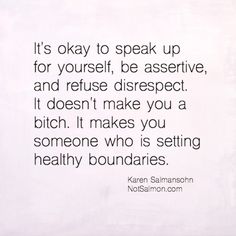 It's okay to speak up for yourself, be assertive, and refuse disrespect. It doesn't make you a bitch. It makes you someone who is setting healthy boundaries.

Karen Salmansohn
NotSalmon.com